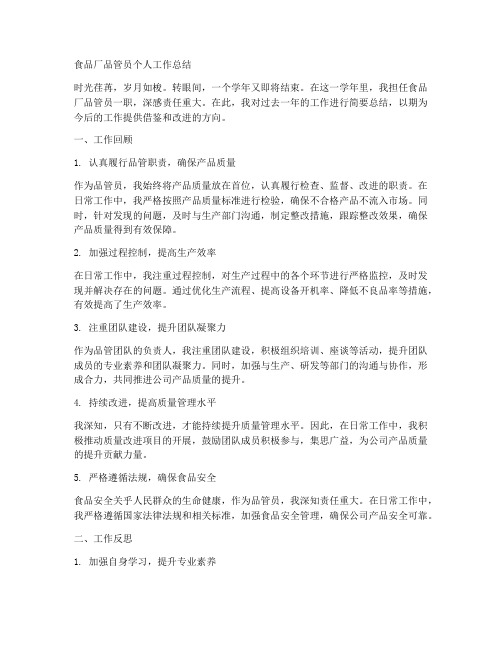 食品厂品管员个人工作总结

时光荏苒，岁月如梭。转眼间，一个学年又即将结束。在这一学年里，我担任食品厂品管员一职，深感责任重大。在此，我对过去一年的工作进行简要总结，以期为今后的工作提供借鉴和改进的方向。

一、工作回顾

1. 认真履行品管职责，确保产品质量

作为品管员，我始终将产品质量放在首位，认真履行检查、监督、改进的职责。在日常工作中，我严格按照产品质量标准进行检验，确保不合格产品不流入市场。同时，针对发现的问题，及时与生产部门沟通，制定整改措施，跟踪整改效果，确保产品质量得到有效保障。

2. 加强过程控制，提高生产效率

在日常工作中，我注重过程控制，对生产过程中的各个环节进行严格监控，及时发现并解决存在的问题。通过优化生产流程、提高设备开机率、降低不良品率等措施，有效提高了生产效率。

3. 注重团队建设，提升团队凝聚力

作为品管团队的负责人，我注重团队建设，积极组织培训、座谈等活动，提升团队成员的专业素养和团队凝聚力。同时，加强与生产、研发等部门的沟通与协作，形成合力，共同推进公司产品质量的提升。

4. 持续改进，提高质量管理水平

我深知，只有不断改进，才能持续提升质量管理水平。因此，在日常工作中，我积极推动质量改进项目的开展，鼓励团队成员积极参与，集思广益，为公司产品质量的提升贡献力量。

5. 严格遵循法规，确保食品安全

食品安全关乎人民群众的生命健康，作为品管员，我深知责任重大。在日常工作中，我严格遵循国家法律法规和相关标准，加强食品安全管理，确保公司产品安全可靠。

二、工作反思

1. 加强自身学习，提升专业素养